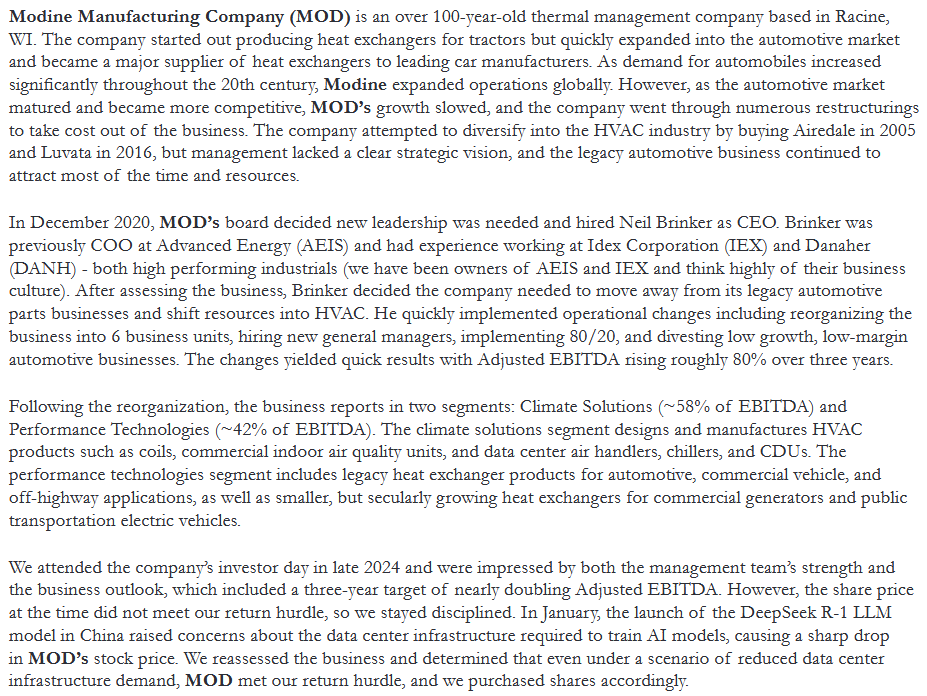 Modine Manufacturing Company (MOD) is an over 100-year-old thermal management company based in Racine, WI. The company started out producing heat exchangers for tractors but quickly expanded into the automotive market and became a major supplier of heat exchangers to leading car manufacturers. As demand for automobiles increased significantly throughout the 20th century, Modine expanded operations globally. However, as the automotive market matured and became more competitive, MOD's growth slowed, and the company went through numerous restructurings to take cost out of the business. The company attempted to diversify into the HVAC industry by buying Airedale in 2005 and Luvata in 2016, but management lacked a clear strategic vision, and the legacy automotive business continued to attract most of the time and resources.

In December 2020, MOD's board decided new leadership was needed and hired Neil Brinker as CEO. Brinker was previously COO at Advanced Energy (AEIS) and had experience working at Idex Corporation (IEX) and Danaher (DANH) - both high performing industrials (we have been owners of AEIS and IEX and think highly of their business culture). After assessing the business, Brinker decided the company needed to move away from its legacy automotive parts businesses and shift resources into HVAC. He quickly implemented operational changes including reorganizing the business into 6 business units, hiring new general managers, implementing 80/20, and divesting low growth, low-margin automotive businesses. The changes yielded quick results with Adjusted EBITDA rising roughly 80% over three years.

Following the reorganization, the business reports in two segments: Climate Solutions (~58% of EBITDA) and Performance Technologies (~42% of EBITDA). The climate solutions segment designs and manufactures HVAC products such as coils, commercial indoor air quality units, and data center air handlers, chillers, and CDUs. The performance technologies segment includes legacy heat exchanger products for automotive, commercial vehicle, and off-highway applications, as well as smaller, but secularly growing heat exchangers for commercial generators and public transportation electric vehicles.

We attended the company's investor day in late 2024 and were impressed by both the management team's strength and the business outlook, which included a three-year target of nearly doubling Adjusted EBITDA. However, the share price at the time did not meet our return hurdle, so we stayed disciplined. In January, the launch of the DeepSeek R-1 LLM model in China raised concerns about the data center infrastructure required to train AI models, causing a sharp drop in MOD's stock price. We reassessed the business and determined that even under a scenario of reduced data center infrastructure demand, MOD met our return hurdle, and we purchased shares accordingly.